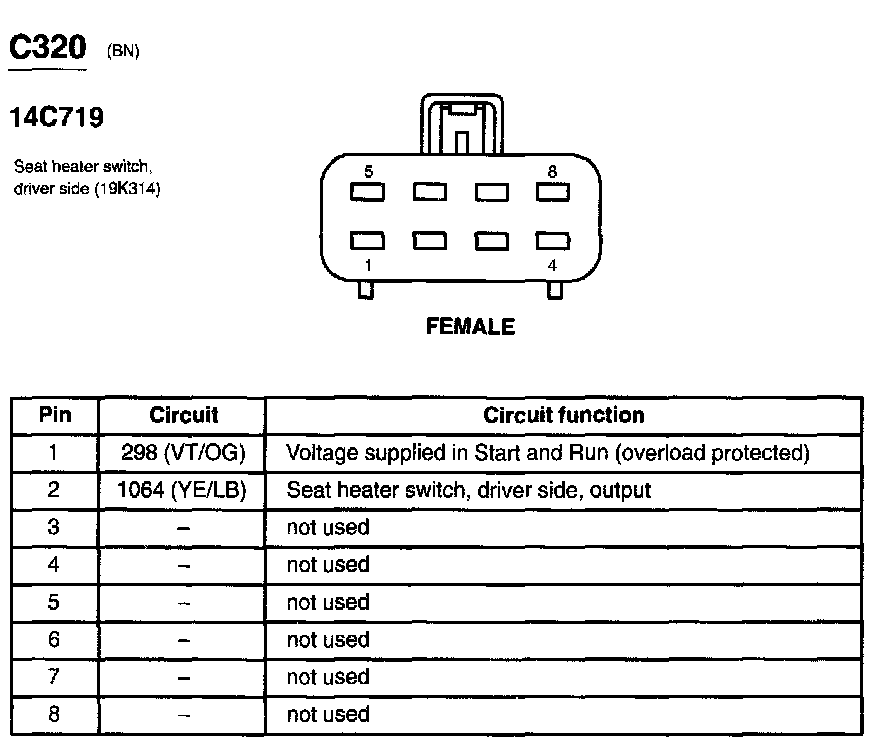 C320 (BN)

14C719

Seat heater switch, driver side (19K314)

5
8
1
4

FEMALE

| Pin | Circuit | Circuit function |
|---|---|---|
| 1 | 298 (VT/OG) | Voltage supplied in Start and Run (overload protected) |
| 2 | 1064 (YE/LB) | Seat heater switch, driver side, output |
| 3 | – | not used |
| 4 | – | not used |
| 5 | – | not used |
| 6 | – | not used |
| 7 | – | not used |
| 8 | – | not used |